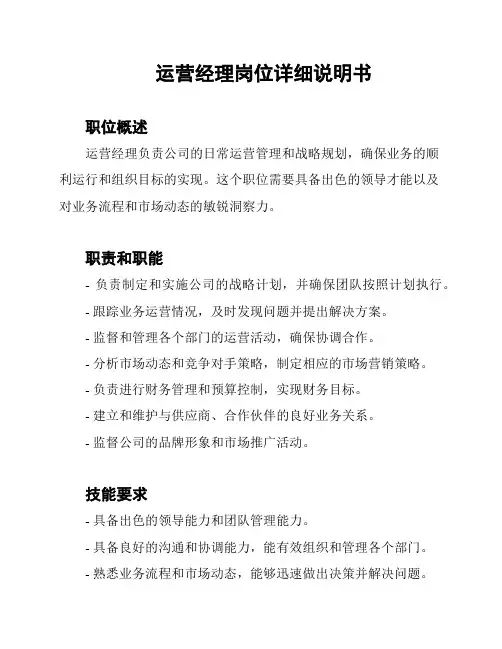 运营经理岗位详细说明书

职位概述

运营经理负责公司的日常运营管理和战略规划，确保业务的顺利运行和组织目标的实现。这个职位需要具备出色的领导才能以及对业务流程和市场动态的敏锐洞察力。

职责和职能

- 负责制定和实施公司的战略计划，并确保团队按照计划执行。
- 跟踪业务运营情况，及时发现问题并提出解决方案。
- 监督和管理各个部门的运营活动，确保协调合作。
- 分析市场动态和竞争对手策略，制定相应的市场营销策略。
- 负责进行财务管理和预算控制，实现财务目标。
- 建立和维护与供应商、合作伙伴的良好业务关系。
- 监督公司的品牌形象和市场推广活动。

技能要求

- 具备出色的领导能力和团队管理能力。
- 具备良好的沟通和协调能力，能有效组织和管理各个部门。
- 熟悉业务流程和市场动态，能够迅速做出决策并解决问题。